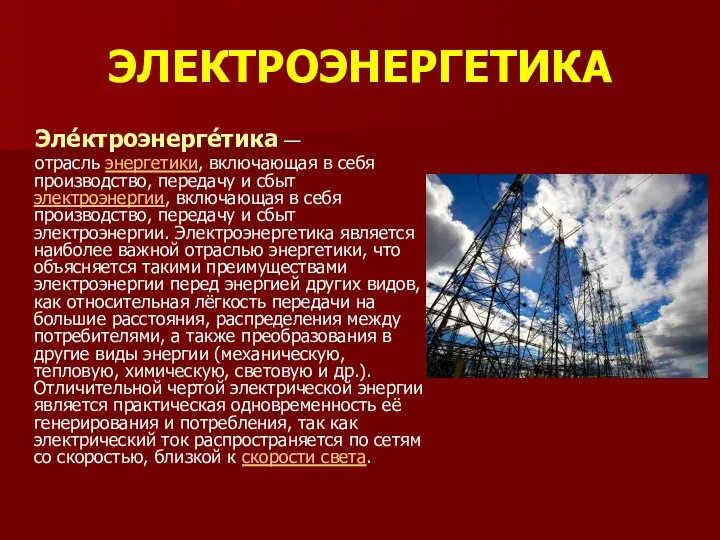 ЭЛЕКТРОЭНЕРГЕТИКА

Эле́ктроэнерге́тика — отрасль энергетики, включающая в себя производство, передачу и сбыт электроэнергии, включающая в себя производство, передачу и сбыт электроэнергии. Электроэнергетика является наиболее важной отраслью энергетики, что объясняется такими преимуществами электроэнергии перед энергией других видов, как относительная лёгкость передачи на большие расстояния, распределения между потребителями, а также преобразования в другие виды энергии (механическую, тепловую, химическую, световую и др.). Отличительной чертой электрической энергии является практическая одновременность её генерирования и потребления, так как электрический ток распространяется по сетям со скоростью, близкой к скорости света.